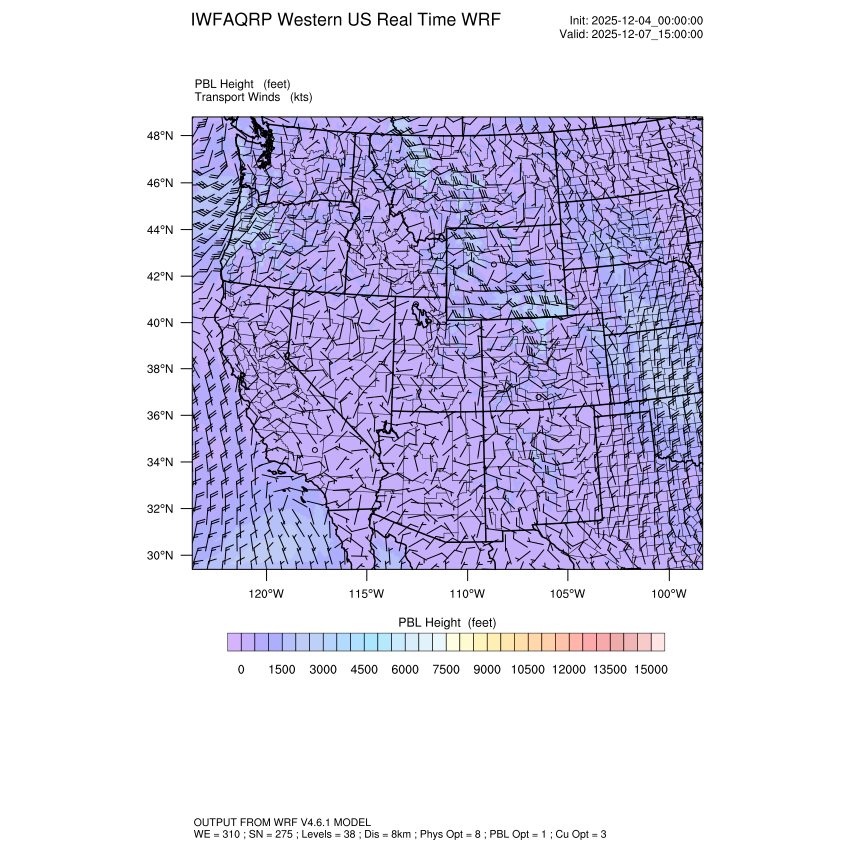 IWFAQRP Western US Real Time WRF

Init: 2025-12-04_00:00:00
Valid: 2025-12-07_15:00:00

PBL Height (feet)
Transport Winds (kts)

48°N
46°N
44°N
42°N
40°N
38°N
36°N
34°N
32°N
30°N

120°W 115°W 110°W 105°W 100°W

PBL Height (feet)

0 1500 3000 4500 6000 7500 9000 10500 12000 13500 15000

OUTPUT FROM WRF V4.6.1 MODEL
WE = 310 ; SN = 275 ; Levels = 38 ; Dis = 8km ; Phys Opt = 8 ; PBL Opt = 1 ; Cu Opt = 3